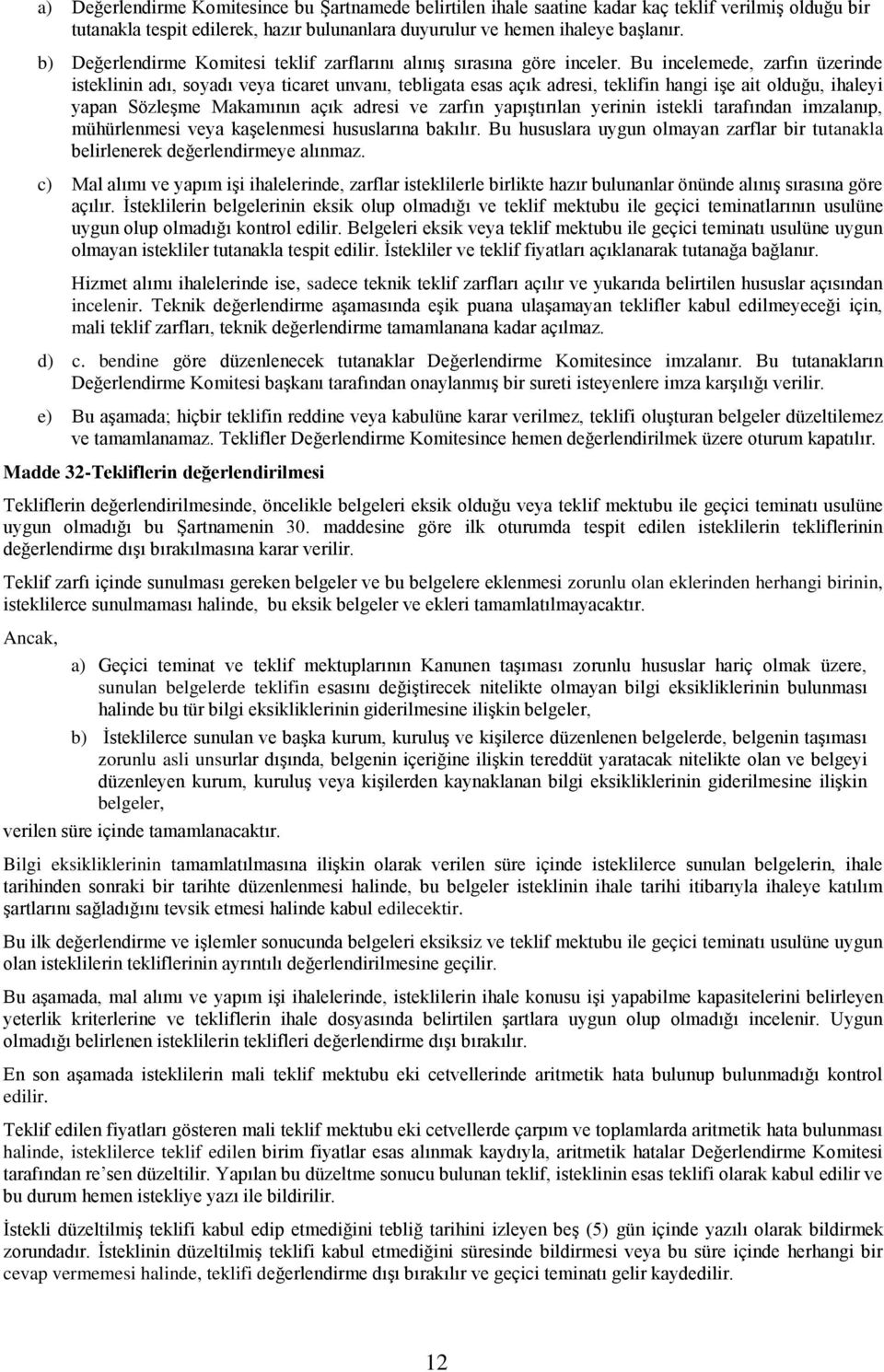 a) Değerlendirme Komitesince bu Şartnamede belirtilen ihale saatine kadar kaç teklif verilmiş olduğu bir tutanakla tespit edilerek, hazır bulunanlara duyurulur ve hemen ihaleye başlanır.

b) Değerlendirme Komitesi teklif zarflarını alınış sırasına göre inceler. Bu incelemede, zarfın üzerinde isteklinin adı, soyadı veya ticaret unvanı, tebligata esas açık adresi, teklifin hangi işe ait olduğu, ihaleyi yapan Sözleşme Makamının açık adresi ve zarfın yapıştırılan yerinin istekli tarafından imzalanıp, mühürlenmesi veya kaşelenmesi hususlarına bakılır. Bu hususlara uygun olmayan zarflar bir tutanakla belirlenerek değerlendirmeye alınmaz.

c) Mal alımı ve yapım işi ihalelerinde, zarflar isteklilerle birlikte hazır bulunanlar önünde alınış sırasına göre açılır. İsteklilerin belgelerinin eksik olup olmadığı ve teklif mektubu ile geçici teminatlarının usulüne uygun olup olmadığı kontrol edilir. Belgeleri eksik veya teklif mektubu ile geçici teminatı usulüne uygun olmayan istekliler tutanakla tespit edilir. İstekliler ve teklif fiyatları açıklanarak tutanağa bağlanır.

Hizmet alımı ihalelerinde ise, sadece teknik teklif zarfları açılır ve yukarıda belirtilen hususlar açısından incelenir. Teknik değerlendirme aşamasında eşik puana ulaşamayan teklifler kabul edilmeyeceği için, mali teklif zarfları, teknik değerlendirme tamamlanana kadar açılmaz.

d) c. bendine göre düzenlenecek tutanaklar Değerlendirme Komitesince imzalanır. Bu tutanakların Değerlendirme Komitesi başkanı tarafından onaylanmış bir sureti isteyenlere imza karşılığı verilir.

e) Bu aşamada; hiçbir teklifin reddine veya kabulüne karar verilmez, teklifi oluşturan belgeler düzeltilemez ve tamamlanamaz. Teklifler Değerlendirme Komitesince hemen değerlendirilmek üzere oturum kapatılır.

Madde 32-Tekliflerin değerlendirilmesi

Tekliflerin değerlendirilmesinde, öncelikle belgeleri eksik olduğu veya teklif mektubu ile geçici teminatı usulüne uygun olmadığı bu Şartnamenin 30. maddesine göre ilk oturumda tespit edilen isteklilerin tekliflerinin değerlendirme dışı bırakılmasına karar verilir.

Teklif zarfı içinde sunulması gereken belgeler ve bu belgelere eklenmesi zorunlu olan eklerinden herhangi birinin, isteklilerce sunulmaması halinde, bu eksik belgeler ve ekleri tamamlatılmayacaktır.

Ancak,

a) Geçici teminat ve teklif mektuplarının Kanunen taşıması zorunlu hususlar hariç olmak üzere, sunulan belgelerde teklifin esasını değiştirecek nitelikte olmayan bilgi eksikliklerinin bulunması halinde bu tür bilgi eksikliklerinin giderilmesine ilişkin belgeler,

b) İsteklilerce sunulan ve başka kurum, kuruluş ve kişilerce düzenlenen belgelerde, belgenin taşıması zorunlu asli unsurlar dışında, belgenin içeriğine ilişkin tereddüt yaratacak nitelikte olan ve belgeyi düzenleyen kurum, kuruluş veya kişilerden kaynaklanan bilgi eksikliklerinin giderilmesine ilişkin belgeler,

verilen süre içinde tamamlanacaktır.

Bilgi eksikliklerinin tamamlatılmasına ilişkin olarak verilen süre içinde isteklilerce sunulan belgelerin, ihale tarihinden sonraki bir tarihte düzenlenmesi halinde, bu belgeler isteklinin ihale tarihi itibarıyla ihaleye katılım şartlarını sağladığını tevsik etmesi halinde kabul edilecektir.

Bu ilk değerlendirme ve işlemler sonucunda belgeleri eksiksiz ve teklif mektubu ile geçici teminatı usulüne uygun olan isteklilerin tekliflerinin ayrıntılı değerlendirilmesine geçilir.

Bu aşamada, mal alımı ve yapım işi ihalelerinde, isteklilerin ihale konusu işi yapabilme kapasitelerini belirleyen yeterlik kriterlerine ve tekliflerin ihale dosyasında belirtilen şartlara uygun olup olmadığı incelenir. Uygun olmadığı belirlenen isteklilerin teklifleri değerlendirme dışı bırakılır.

En son aşamada isteklilerin mali teklif mektubu eki cetvellerinde aritmetik hata bulunup bulunmadığı kontrol edilir.

Teklif edilen fiyatları gösteren mali teklif mektubu eki cetvellerde çarpım ve toplamlarda aritmetik hata bulunması halinde, isteklilerce teklif edilen birim fiyatlar esas alınmak kaydıyla, aritmetik hatalar Değerlendirme Komitesi tarafından re'sen düzeltilir. Yapılan bu düzeltme sonucu bulunan teklif, isteklinin esas teklifi olarak kabul edilir ve bu durum hemen istekliye yazı ile bildirilir.

İstekli düzeltilmiş teklifi kabul edip etmediğini tebliğ tarihini izleyen beş (5) gün içinde yazılı olarak bildirmek zorundadır. İsteklinin düzeltilmiş teklifi kabul etmediğini süresinde bildirmesi veya bu süre içinde herhangi bir cevap vermemesi halinde, teklifi değerlendirme dışı bırakılır ve geçici teminatı gelir kaydedilir.

12